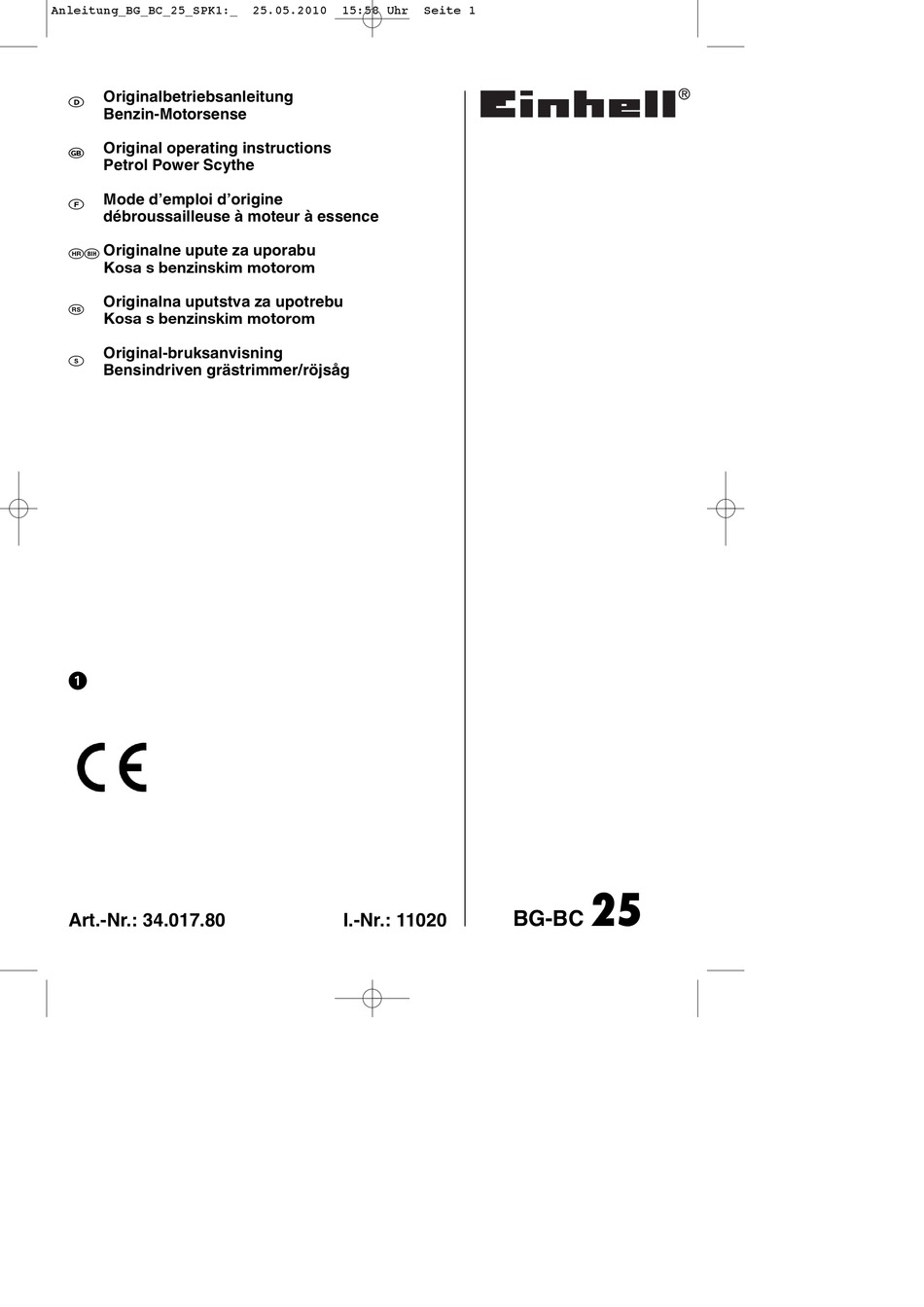 Anleitung_BG_BC_25_SPK1:_ 25.05.2010 15:58 Uhr Seite 1

D Originalbetriebsanleitung
Benzin-Motorsense

GB Original operating instructions
Petrol Power Scythe

F Mode d’emploi d’origine
débroussailleuse à moteur à essence

HR BIH Originalne upute za uporabu
Kosa s benzinskim motorom

RS Originalna uputstva za upotrebu
Kosa s benzinskim motorom

S Original-bruksanvisning
Bensindriven grästrimmer/röjsåg

Einhell®

1

CE

Art.-Nr.: 34.017.80 I.-Nr.: 11020

BG-BC 25